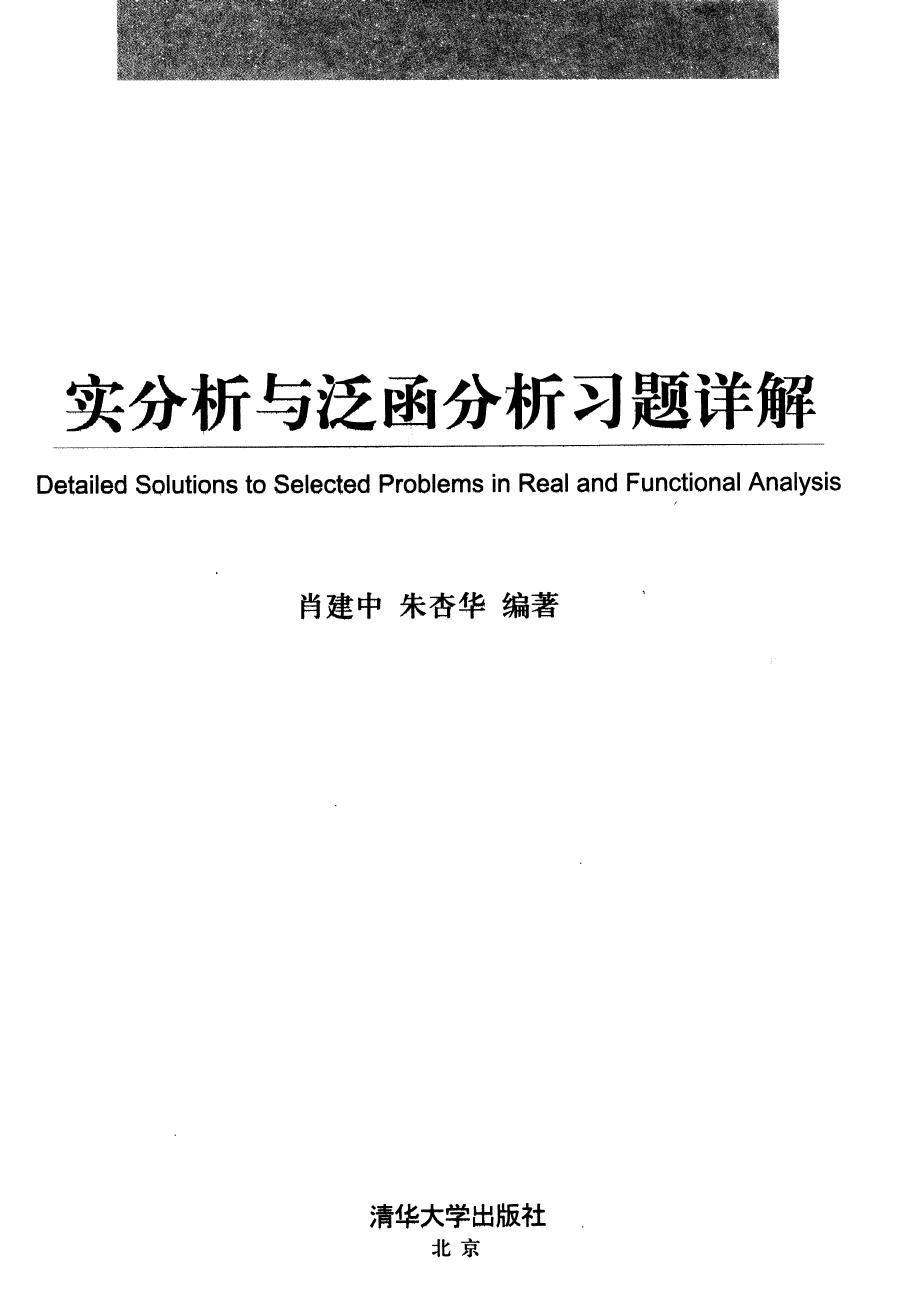 实分析与泛函分析习题详解

Detailed Solutions to Selected Problems in Real and Functional Analysis

肖建中 朱杏华 编著

清华大学出版社
北京